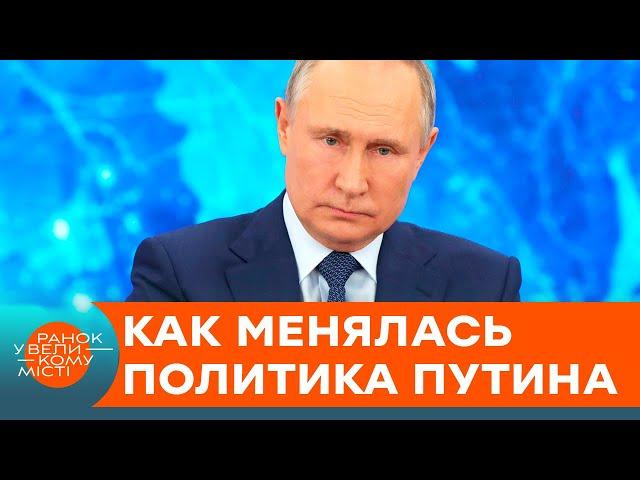 РАНОК
У ВЕЛИКОМУ
МІСТІ

КАК МЕНЯЛАСЬ
ПОЛИТИКА ПУТИНА